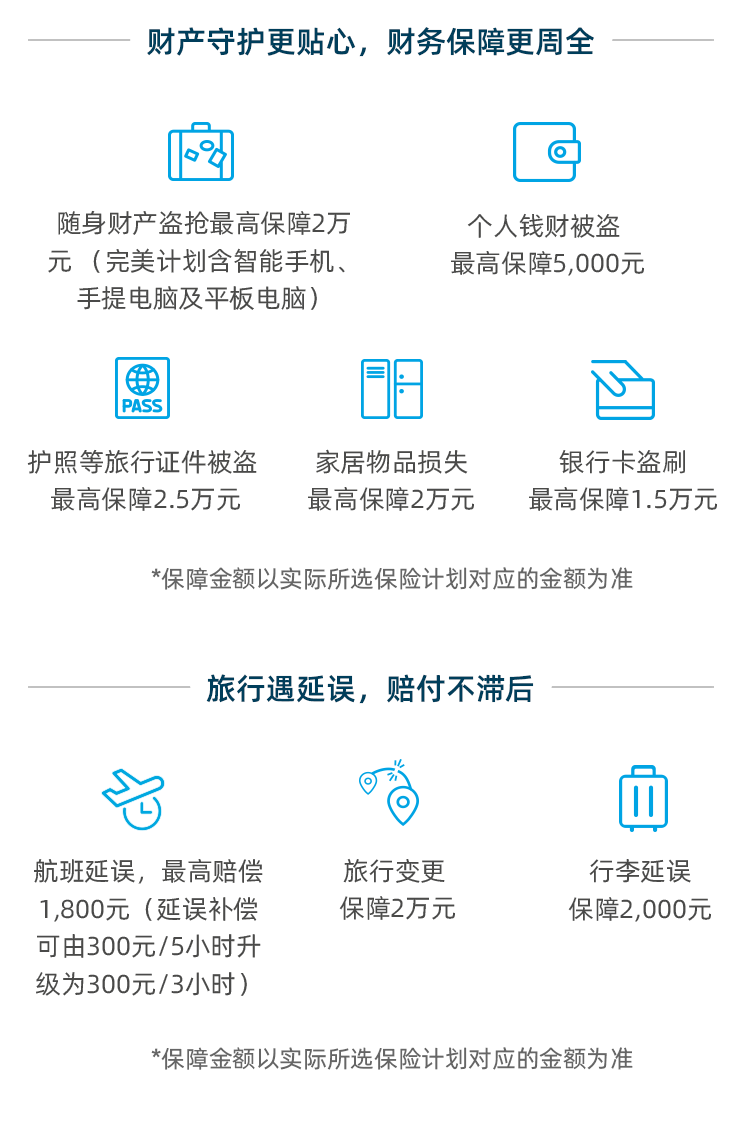 财产守护更贴心，财务保障更周全

随身财产盗抢最高保障2万元（完美计划含智能手机、手提电脑及平板电脑）

个人钱财被盗
最高保障5,000元

PASS

护照等旅行证件被盗
最高保障2.5万元

家居物品损失
最高保障2万元

银行卡盗刷
最高保障1.5万元

*保障金额以实际所选保险计划对应的金额为准

旅行遇延误，赔付不滞后

航班延误，最高赔偿1,800元（延误补偿可由300元/5小时升级为300元/3小时）

旅行变更
保障2万元

行李延误
保障2,000元

*保障金额以实际所选保险计划对应的金额为准